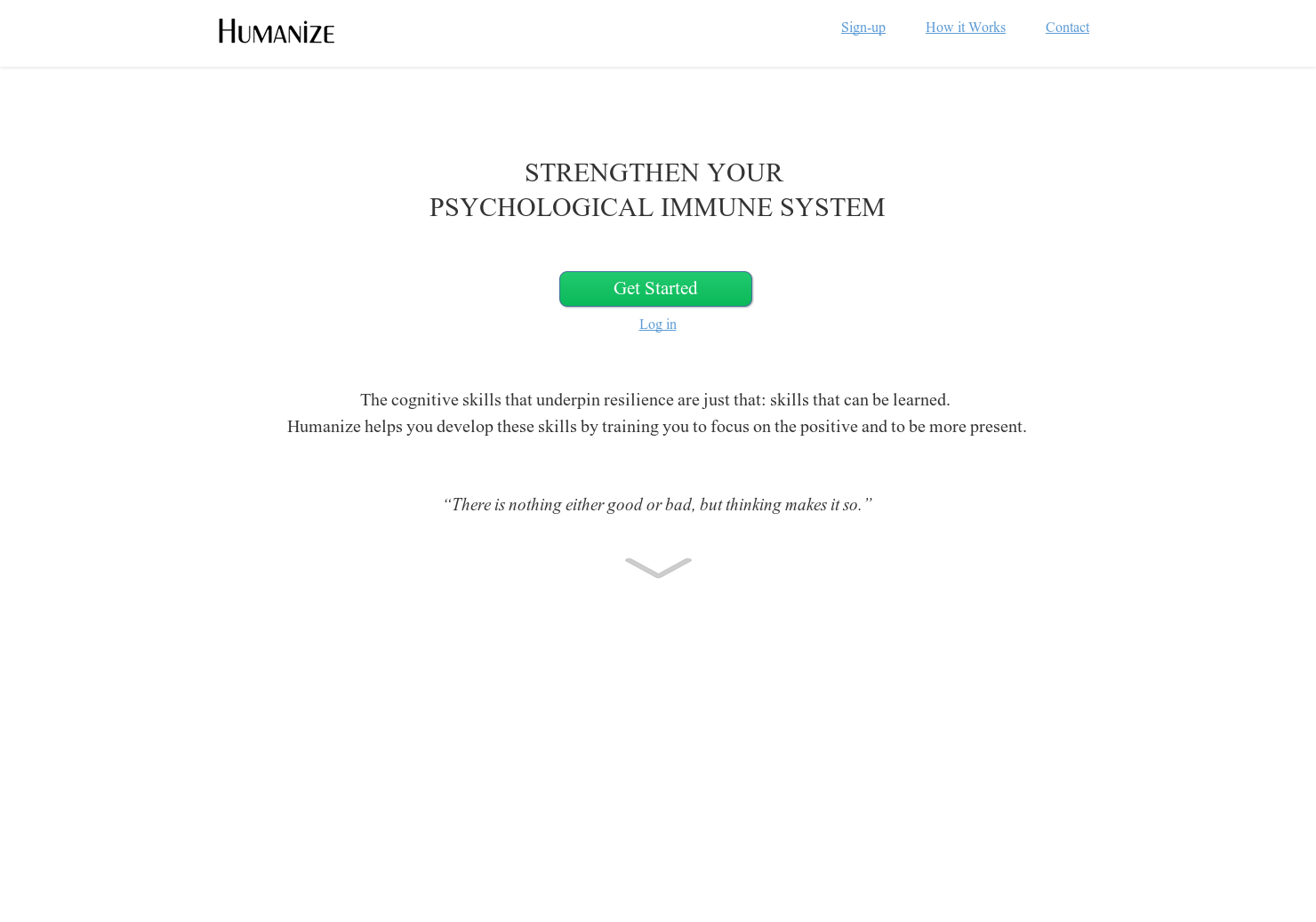 HUMANIZE

Sign-up How it Works Contact

STRENGTHEN YOUR
PSYCHOLOGICAL IMMUNE SYSTEM

Get Started

Log in

The cognitive skills that underpin resilience are just that: skills that can be learned.
Humanize helps you develop these skills by training you to focus on the positive and to be more present.

“There is nothing either good or bad, but thinking makes it so.”